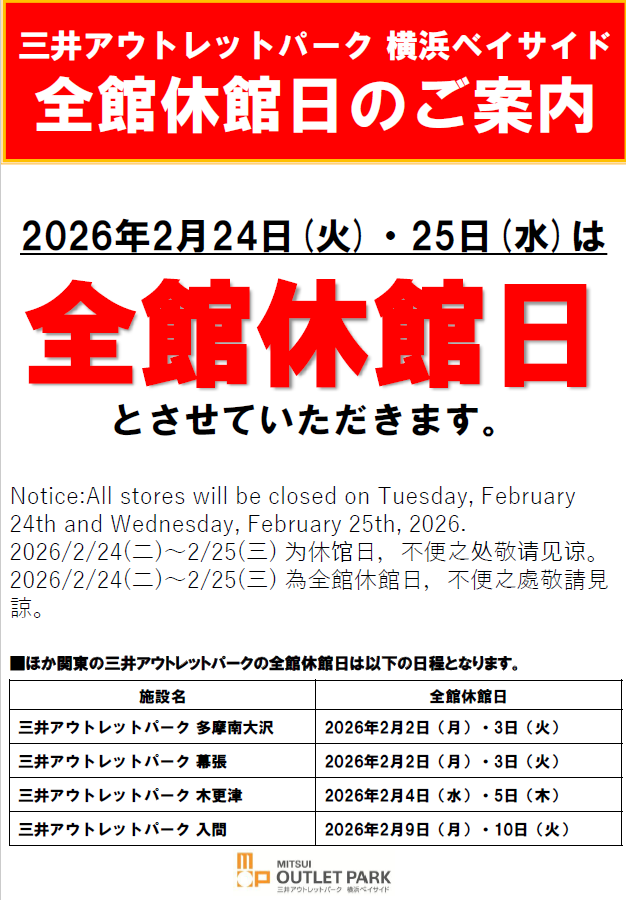 三井アウトレットパーク 横浜ベイサイド
全館休館日のご案内

2026年2月24日(火)・25日(水)は

全館休館日

とさせていただきます。

Notice:All stores will be closed on Tuesday, February 24th and Wednesday, February 25th, 2026.
2026/2/24(二)~2/25(三) 为休馆日，不便之处敬请见谅。
2026/2/24(二)~2/25(三) 為全館休館日，不便之處敬請見諒。

■ほか関東の三井アウトレットパークの全館休館日は以下の日程となります。

| 施設名 | 全館休館日 |
|---|---|
| 三井アウトレットパーク 多摩南大沢 | 2026年2月2日（月）・3日（火） |
| 三井アウトレットパーク 幕張 | 2026年2月2日（月）・3日（火） |
| 三井アウトレットパーク 木更津 | 2026年2月4日（水）・5日（木） |
| 三井アウトレットパーク 入間 | 2026年2月9日（月）・10日（火） |

MITSUI
OUTLET PARK
三井アウトレットパーク 横浜ベイサイド